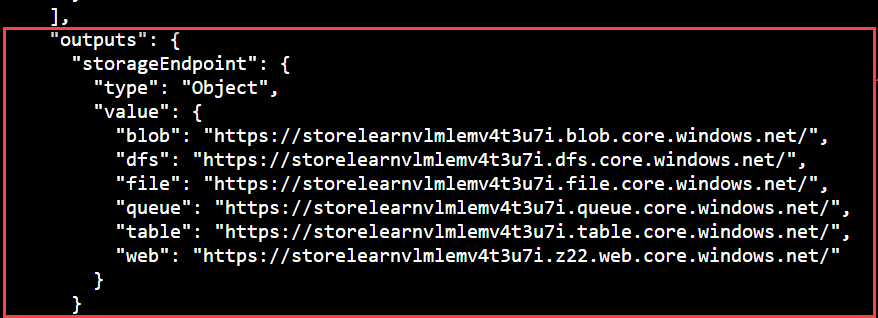 ],
"outputs": {
  "storageEndpoint": {
    "type": "Object",
    "value": {
      "blob": "https://storelearnvlmlemv4t3u7i.blob.core.windows.net/",
      "dfs": "https://storelearnvlmlemv4t3u7i.dfs.core.windows.net/",
      "file": "https://storelearnvlmlemv4t3u7i.file.core.windows.net/",
      "queue": "https://storelearnvlmlemv4t3u7i.queue.core.windows.net/",
      "table": "https://storelearnvlmlemv4t3u7i.table.core.windows.net/",
      "web": "https://storelearnvlmlemv4t3u7i.z22.web.core.windows.net/"
    }
  }